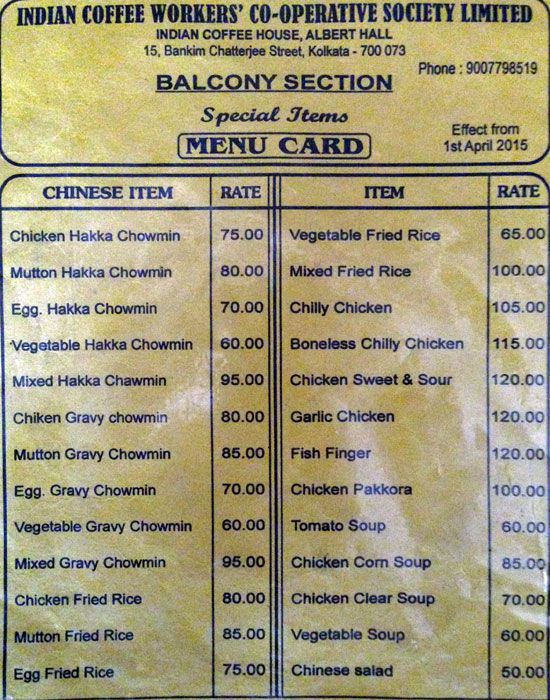 INDIAN COFFEE WORKERS' CO-OPERATIVE SOCIETY LIMITED
INDIAN COFFEE HOUSE, ALBERT HALL
15, Bankim Chatterjee Street, Kolkata - 700 073

Phone : 9007798519

BALCONY SECTION

Special Items

MENU CARD

Effect from 1st April 2015

| CHINESE ITEM | RATE |
|---|---|
| Chicken Hakka Chowmin | 75.00 |
| Mutton Hakka Chowmin | 80.00 |
| Egg. Hakka Chowmin | 70.00 |
| Vegetable Hakka Chowmin | 60.00 |
| Mixed Hakka Chawmin | 95.00 |
| Chiken Gravy chowmin | 80.00 |
| Mutton Gravy Chowmin | 85.00 |
| Egg. Gravy Chowmin | 70.00 |
| Vegetable Gravy Chowmin | 60.00 |
| Mixed Gravy Chowmin | 95.00 |
| Chicken Fried Rice | 80.00 |
| Mutton Fried Rice | 85.00 |
| Egg Fried Rice | 75.00 |

| ITEM | RATE |
|---|---|
| Vegetable Fried Rice | 65.00 |
| Mixed Fried Rice | 100.00 |
| Chilly Chicken | 105.00 |
| Boneless Chilly Chicken | 115.00 |
| Chicken Sweet & Sour | 120.00 |
| Garlic Chicken | 120.00 |
| Fish Finger | 120.00 |
| Chicken Pakkora | 100.00 |
| Tomato Soup | 60.00 |
| Chicken Corn Soup | 85.00 |
| Chicken Clear Soup | 70.00 |
| Vegetable Soup | 60.00 |
| Chinese salad | 50.00 |